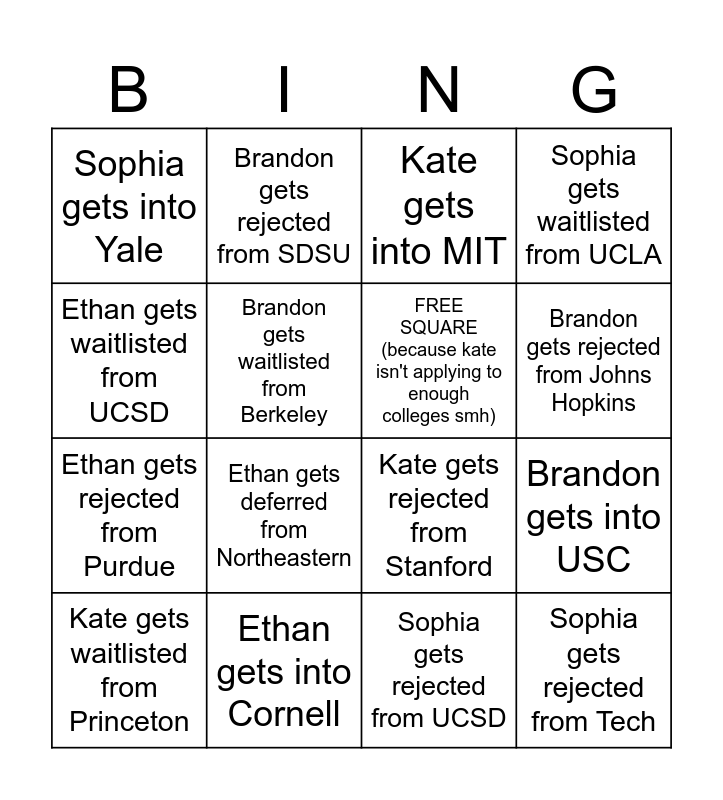 | B | I | N | G |
|---|---|---|---|
| Sophia gets into Yale | Brandon gets rejected from SDSU | Kate gets into MIT | Sophia gets waitlisted from UCLA |
| Ethan gets waitlisted from UCSD | Brandon gets waitlisted from Berkeley | FREE SQUARE (because kate isn't applying to enough colleges smh) | Brandon gets rejected from Johns Hopkins |
| Ethan gets rejected from Purdue | Ethan gets deferred from Northeastern | Kate gets rejected from Stanford | Brandon gets into USC |
| Kate gets waitlisted from Princeton | Ethan gets into Cornell | Sophia gets rejected from UCSD | Sophia gets rejected from Tech |